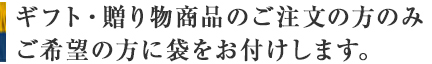 ギフト・贈り物商品のご注文の方のみ
ご希望の方に袋をお付けします。